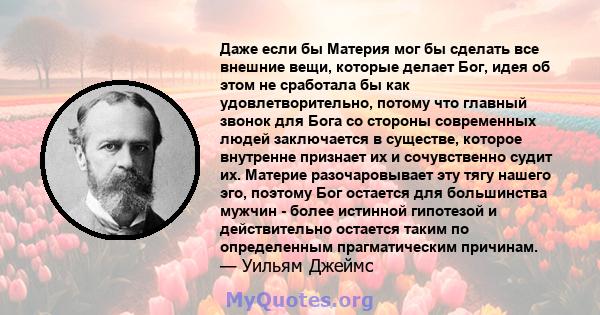 Даже если бы Материя мог бы сделать все внешние вещи, которые делает Бог, идея об этом не сработала бы как удовлетворительно, потому что главный звонок для Бога со стороны современных людей заключается в существе, которое внутренне признает их и сочувственно судит их. Материе разочаровывает эту тягу нашего эго, поэтому Бог остается для большинства мужчин - более истинной гипотезой и действительно остается таким по определенным прагматическим причинам.
— Уильям Джеймс

MyQuotes.org